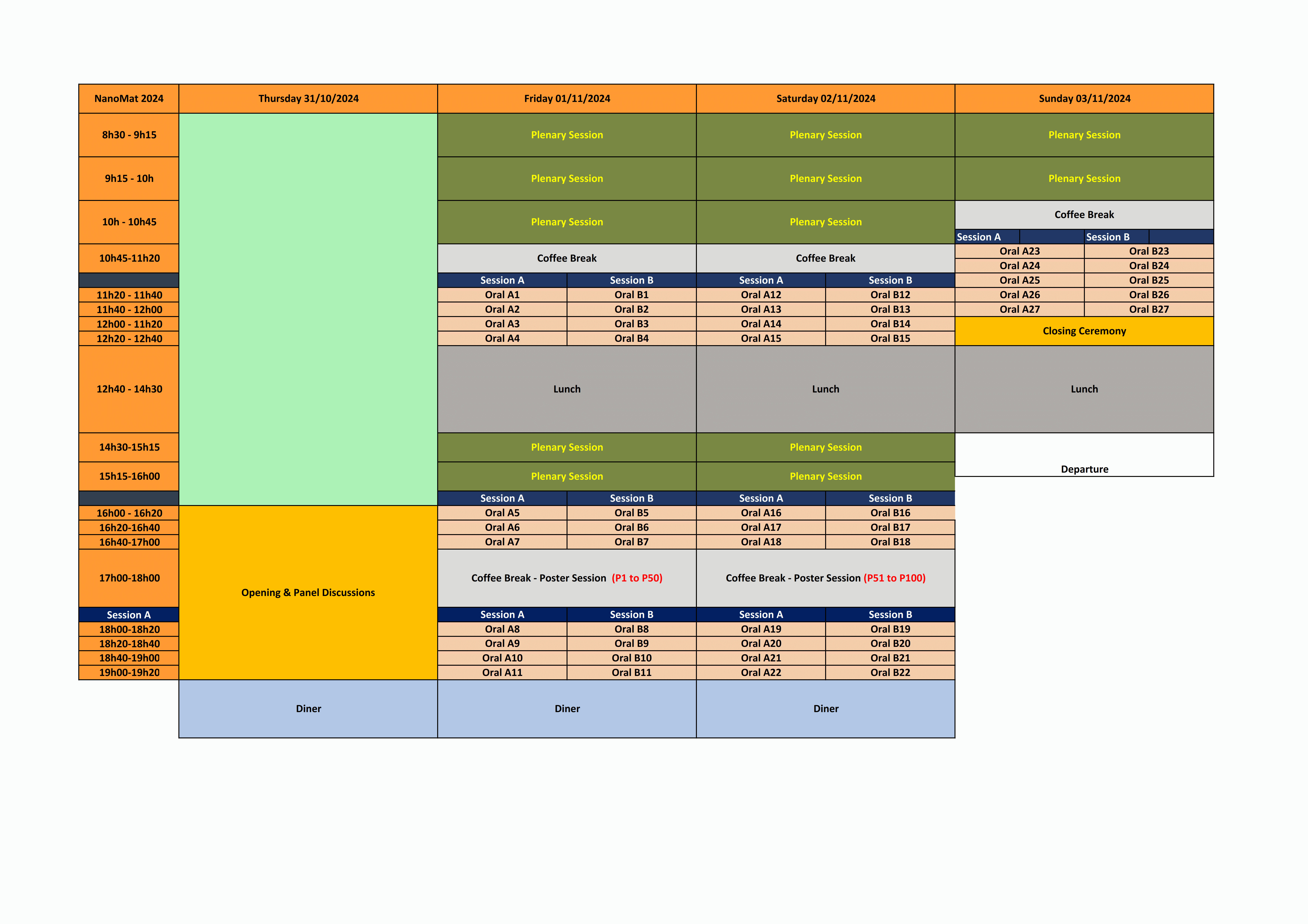 | NanoMat 2024 | Thursday 31/10/2024 | Friday 01/11/2024 | | Saturday 02/11/2024 | | Sunday 03/11/2024 | |
|---|---|---|---|---|---|---|---|
| 8h30 - 9h15 | | Plenary Session | | Plenary Session | | Plenary Session | |
| 9h15 - 10h | | Plenary Session | | Plenary Session | | Plenary Session | |
| 10h - 10h45 | | Plenary Session | | Plenary Session | | Coffee Break | |
| | | | | | | Session A | Session B |
| 10h45-11h20 | | Coffee Break | | Coffee Break | | Oral A23 | Oral B23 |
| | | | | | | Oral A24 | Oral B24 |
| | | Session A | Session B | Session A | Session B | Oral A25 | Oral B25 |
| 11h20 - 11h40 | | Oral A1 | Oral B1 | Oral A12 | Oral B12 | Oral A26 | Oral B26 |
| 11h40 - 12h00 | | Oral A2 | Oral B2 | Oral A13 | Oral B13 | Oral A27 | Oral B27 |
| 12h00 - 11h20 | | Oral A3 | Oral B3 | Oral A14 | Oral B14 | Closing Ceremony | |
| 12h20 - 12h40 | | Oral A4 | Oral B4 | Oral A15 | Oral B15 | | |
| 12h40 - 14h30 | | Lunch | | Lunch | | Lunch | |
| 14h30-15h15 | | Plenary Session | | Plenary Session | | Departure | |
| 15h15-16h00 | | Plenary Session | | Plenary Session | | | |
| | | Session A | Session B | Session A | Session B | | |
| 16h00 - 16h20 | Opening & Panel Discussions | Oral A5 | Oral B5 | Oral A16 | Oral B16 | | |
| 16h20-16h40 | | Oral A6 | Oral B6 | Oral A17 | Oral B17 | | |
| 16h40-17h00 | | Oral A7 | Oral B7 | Oral A18 | Oral B18 | | |
| 17h00-18h00 | | Coffee Break - Poster Session (P1 to P50) | | Coffee Break - Poster Session (P51 to P100) | | | |
| Session A | | Session A | Session B | Session A | Session B | | |
| 18h00-18h20 | | Oral A8 | Oral B8 | Oral A19 | Oral B19 | | |
| 18h20-18h40 | | Oral A9 | Oral B9 | Oral A20 | Oral B20 | | |
| 18h40-19h00 | | Oral A10 | Oral B10 | Oral A21 | Oral B21 | | |
| 19h00-19h20 | | Oral A11 | Oral B11 | Oral A22 | Oral B22 | | |
| | Diner | Diner | | Diner | | | |